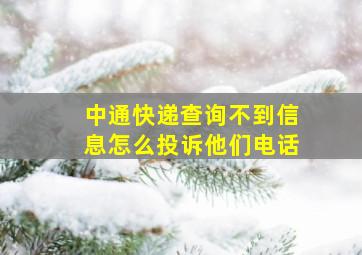 中通快递查询不到信息怎么投诉他们电话